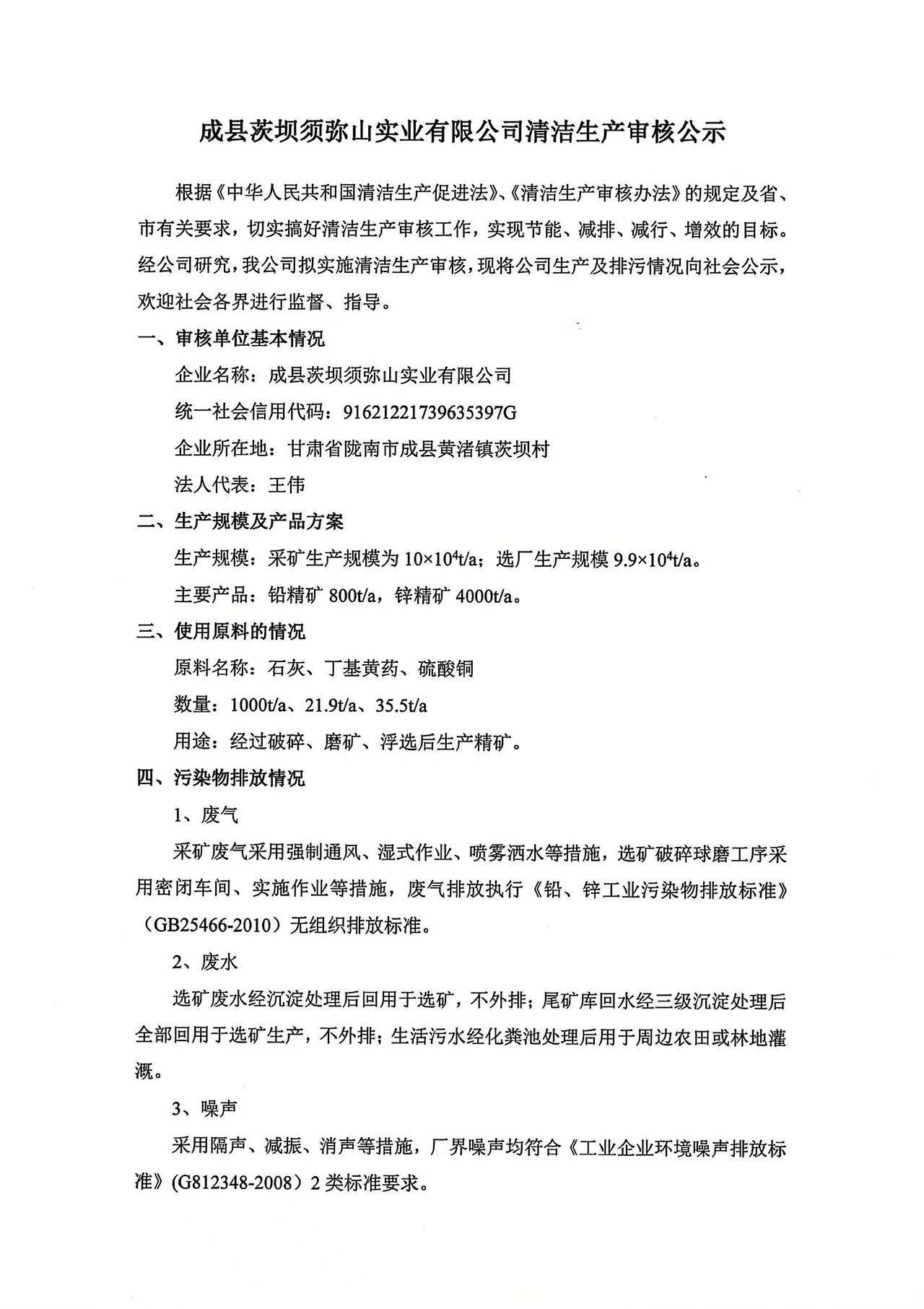 成县茨坝须弥山实业有限公司清洁生产审核公示

根据《中华人民共和国清洁生产促进法》、《清洁生产审核办法》的规定及省、市有关要求，切实搞好清洁生产审核工作，实现节能、减排、减行、增效的目标。经公司研究，我公司拟实施清洁生产审核，现将公司生产及排污情况向社会公示，欢迎社会各界进行监督、指导。

一、审核单位基本情况

企业名称：成县茨坝须弥山实业有限公司

统一社会信用代码：91621221739635397G

企业所在地：甘肃省陇南市成县黄渚镇茨坝村

法人代表：王伟

二、生产规模及产品方案

生产规模：采矿生产规模为 $10\times10^4$t/a；选厂生产规模 $9.9\times10^4$t/a。

主要产品：铅精矿 800t/a，锌精矿 4000t/a。

三、使用原料的情况

原料名称：石灰、丁基黄药、硫酸铜

数量：1000t/a、21.9t/a、35.5t/a

用途：经过破碎、磨矿、浮选后生产精矿。

四、污染物排放情况

1、废气

采矿废气采用强制通风、湿式作业、喷雾洒水等措施，选矿破碎球磨工序采用密闭车间、实施作业等措施，废气排放执行《铅、锌工业污染物排放标准》（GB25466-2010）无组织排放标准。

2、废水

选矿废水经沉淀处理后回用于选矿，不外排；尾矿库回水经三级沉淀处理后全部回用于选矿生产，不外排；生活污水经化粪池处理后用于周边农田或林地灌溉。

3、噪声

采用隔声、减振、消声等措施，厂界噪声均符合《工业企业环境噪声排放标准》(G812348-2008）2 类标准要求。